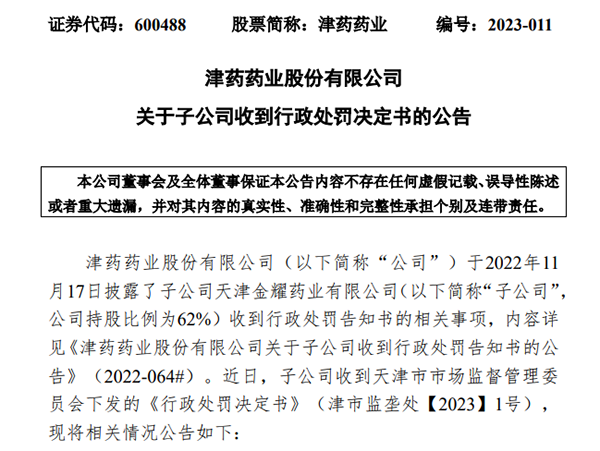 证券代码：600488　　股票简称：津药药业　　编号：2023-011

津药药业股份有限公司
关于子公司收到行政处罚决定书的公告

本公司董事会及全体董事保证本公告内容不存在任何虚假记载、误导性陈述或者重大遗漏，并对其内容的真实性、准确性和完整性承担个别及连带责任。

津药药业股份有限公司（以下简称“公司”）于2022年11月17日披露了子公司天津金耀药业有限公司(以下简称“子公司”，公司持股比例为62%）收到行政处罚告知书的相关事项，内容详见《津药药业股份有限公司关于子公司收到行政处罚告知书的公告》（2022-064#）。近日，子公司收到天津市市场监督管理委员会下发的《行政处罚决定书》（津市监垄处【2023】1号），现将相关情况公告如下：